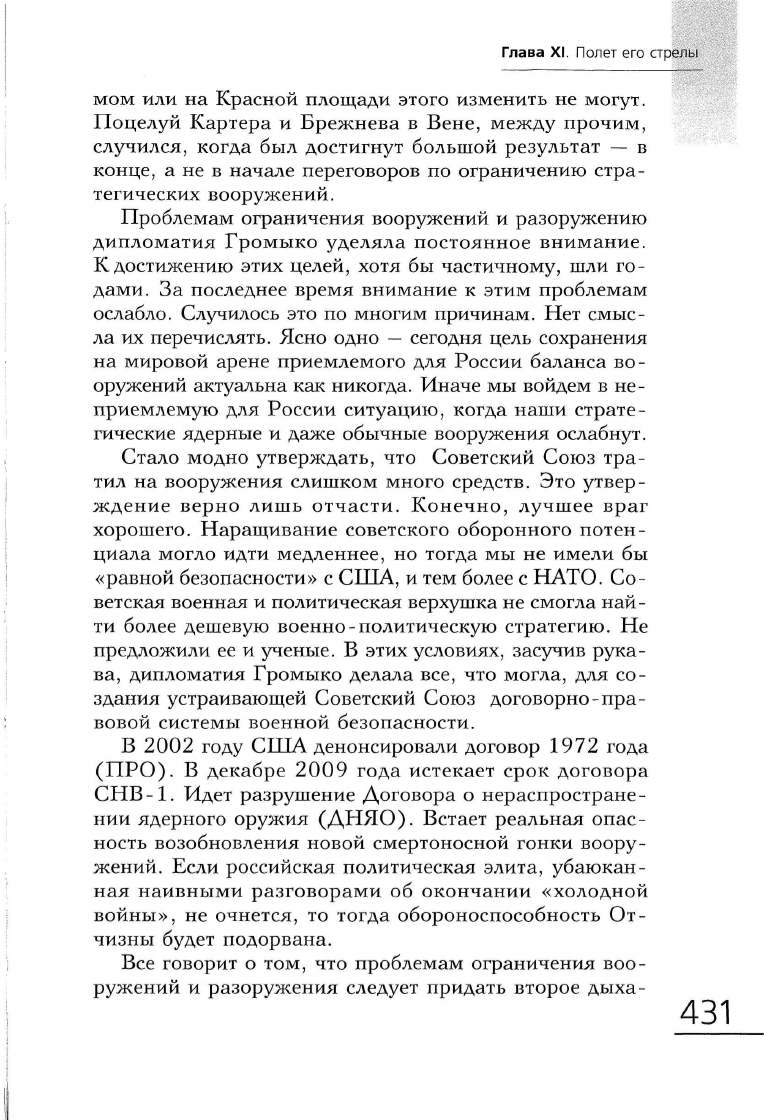 Глава XI. Полет его стрелы

мом или на Красной площади этого изменить не могут. Поцелуй Картера и Брежнева в Вене, между прочим, случился, когда был достигнут большой результат — в конце, а не в начале переговоров по ограничению стратегических вооружений.

Проблемам ограничения вооружений и разоружению дипломатия Громыко уделяла постоянное внимание. К достижению этих целей, хотя бы частичному, шли годами. За последнее время внимание к этим проблемам ослабло. Случилось это по многим причинам. Нет смысла их перечислять. Ясно одно — сегодня цель сохранения на мировой арене приемлемого для России баланса вооружений актуальна как никогда. Иначе мы войдем в неприемлемую для России ситуацию, когда наши стратегические ядерные и даже обычные вооружения ослабнут.

Стало модно утверждать, что Советский Союз тратил на вооружения слишком много средств. Это утверждение верно лишь отчасти. Конечно, лучшее враг хорошего. Наращивание советского оборонного потенциала могло идти медленнее, но тогда мы не имели бы «равной безопасности» с США, и тем более с НАТО. Советская военная и политическая верхушка не смогла найти более дешевую военно-политическую стратегию. Не предложили ее и ученые. В этих условиях, засучив рукава, дипломатия Громыко делала все, что могла, для создания устраивающей Советский Союз договорно-правовой системы военной безопасности.

В 2002 году США денонсировали договор 1972 года (ПРО). В декабре 2009 года истекает срок договора СНВ-1. Идет разрушение Договора о нераспространении ядерного оружия (ДНЯО). Встает реальная опасность возобновления новой смертоносной гонки вооружений. Если российская политическая элита, убаюканная наивными разговорами об окончании «холодной войны», не очнется, то тогда обороноспособность Отчизны будет подорвана.

Все говорит о том, что проблемам ограничения вооружений и разоружения следует придать второе дыха-

431